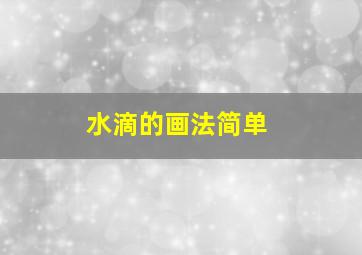 水滴的画法简单